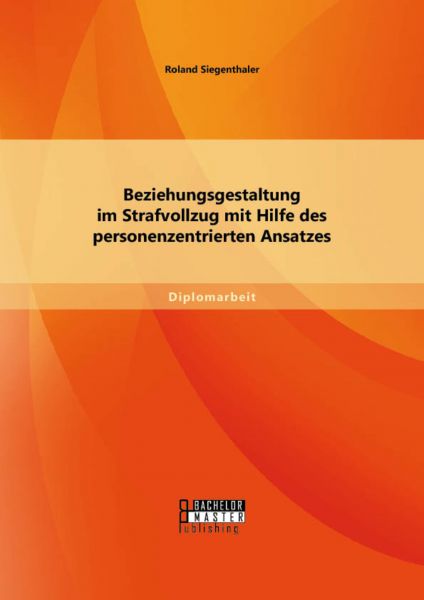 Roland Siegenthaler

Beziehungsgestaltung im Strafvollzug mit Hilfe des personenzentrierten Ansatzes

Diplomarbeit

BACHELOR MASTER Publishing